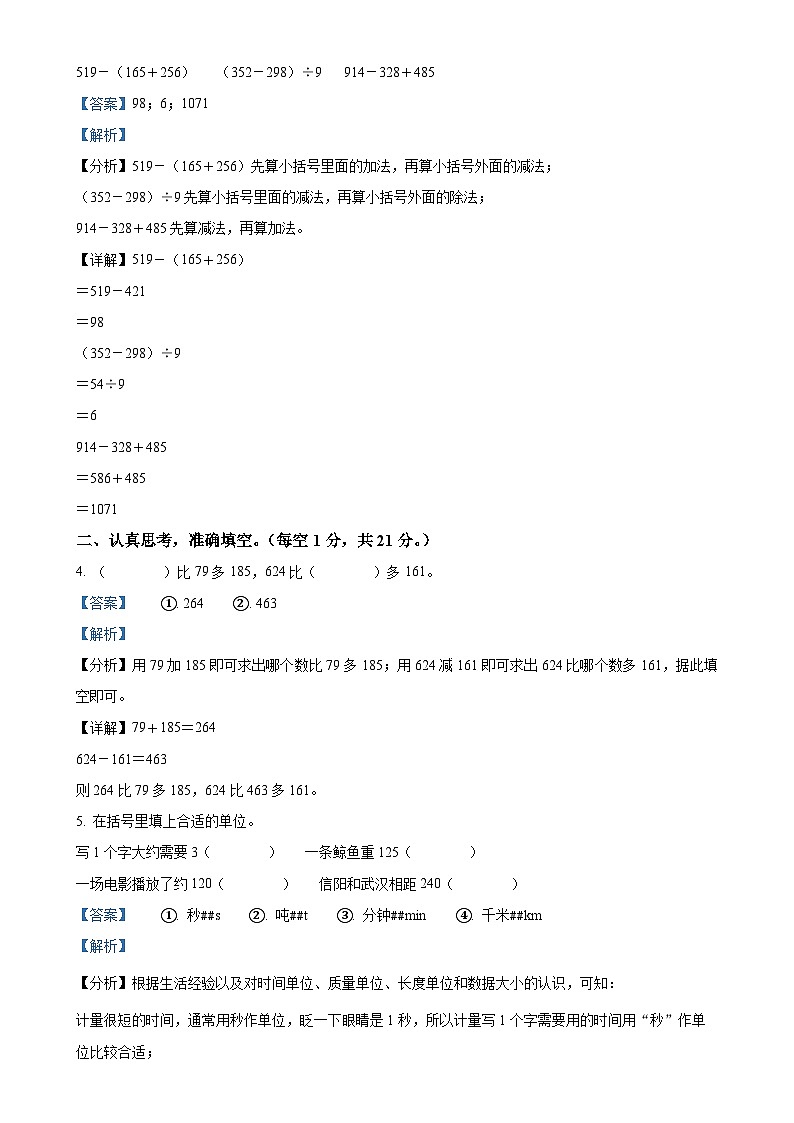 519－（165＋256）　（352－298）÷9　914－328＋485

【答案】98；6；1071

【解析】

【分析】519－（165＋256）先算小括号里面的加法，再算小括号外面的减法；

（352－298）÷9 先算小括号里面的减法，再算小括号外面的除法；

914－328＋485 先算减法，再算加法。

【详解】519－（165＋256）

＝519－421

＝98

（352－298）÷9

＝54÷9

＝6

914－328＋485

＝586＋485

＝1071

二、认真思考，准确填空。（每空 1 分，共 21 分。）

4. （　　）比 79 多 185，624 比（　　）多 161。

【答案】　①. 264　②. 463

【解析】

【分析】用 79 加 185 即可求出哪个数比 79 多 185；用 624 减 161 即可求出 624 比哪个数多 161，据此填空即可。

【详解】79＋185＝264

624－161＝463

则 264 比 79 多 185，624 比 463 多 161。

5. 在括号里填上合适的单位。

写 1 个字大约需要 3（　　）　一条鲸鱼重 125（　　）

一场电影播放了约 120（　　）　信阳和武汉相距 240（　　）

【答案】　①. 秒##s　②. 吨##t　③. 分钟##min　④. 千米##km

【解析】

【分析】根据生活经验以及对时间单位、质量单位、长度单位和数据大小的认识，可知：

计量很短的时间，通常用秒作单位，眨一下眼睛是 1 秒，所以计量写 1 个字需要用的时间用“秒”作单位比较合适；